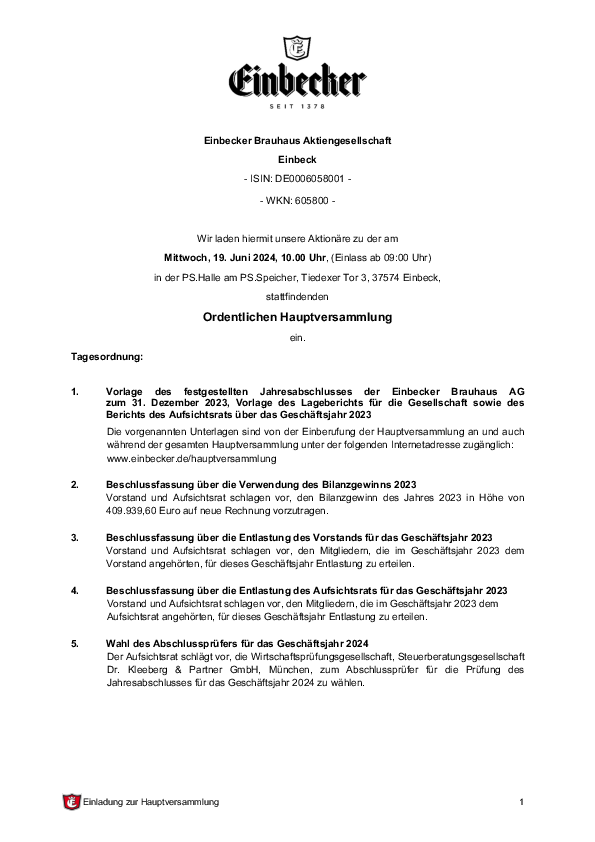 Einbecker
SEIT 1378

Einbecker Brauhaus Aktiengesellschaft

Einbeck

- ISIN: DE0006058001 -

- WKN: 605800 -

Wir laden hiermit unsere Aktionäre zu der am

Mittwoch, 19. Juni 2024, 10.00 Uhr, (Einlass ab 09:00 Uhr)

in der PS.Halle am PS.Speicher, Tiedexer Tor 3, 37574 Einbeck,

stattfindenden

Ordentlichen Hauptversammlung

ein.

Tagesordnung:

1. Vorlage des festgestellten Jahresabschlusses der Einbecker Brauhaus AG zum 31. Dezember 2023, Vorlage des Lageberichts für die Gesellschaft sowie des Berichts des Aufsichtsrats über das Geschäftsjahr 2023

Die vorgenannten Unterlagen sind von der Einberufung der Hauptversammlung an und auch während der gesamten Hauptversammlung unter der folgenden Internetadresse zugänglich: www.einbecker.de/hauptversammlung

2. Beschlussfassung über die Verwendung des Bilanzgewinns 2023

Vorstand und Aufsichtsrat schlagen vor, den Bilanzgewinn des Jahres 2023 in Höhe von 409.939,60 Euro auf neue Rechnung vorzutragen.

3. Beschlussfassung über die Entlastung des Vorstands für das Geschäftsjahr 2023

Vorstand und Aufsichtsrat schlagen vor, den Mitgliedern, die im Geschäftsjahr 2023 dem Vorstand angehörten, für dieses Geschäftsjahr Entlastung zu erteilen.

4. Beschlussfassung über die Entlastung des Aufsichtsrats für das Geschäftsjahr 2023

Vorstand und Aufsichtsrat schlagen vor, den Mitgliedern, die im Geschäftsjahr 2023 dem Aufsichtsrat angehörten, für dieses Geschäftsjahr Entlastung zu erteilen.

5. Wahl des Abschlussprüfers für das Geschäftsjahr 2024

Der Aufsichtsrat schlägt vor, die Wirtschaftsprüfungsgesellschaft, Steuerberatungsgesellschaft Dr. Kleeberg & Partner GmbH, München, zum Abschlussprüfer für die Prüfung des Jahresabschlusses für das Geschäftsjahr 2024 zu wählen.

Einladung zur Hauptversammlung 1